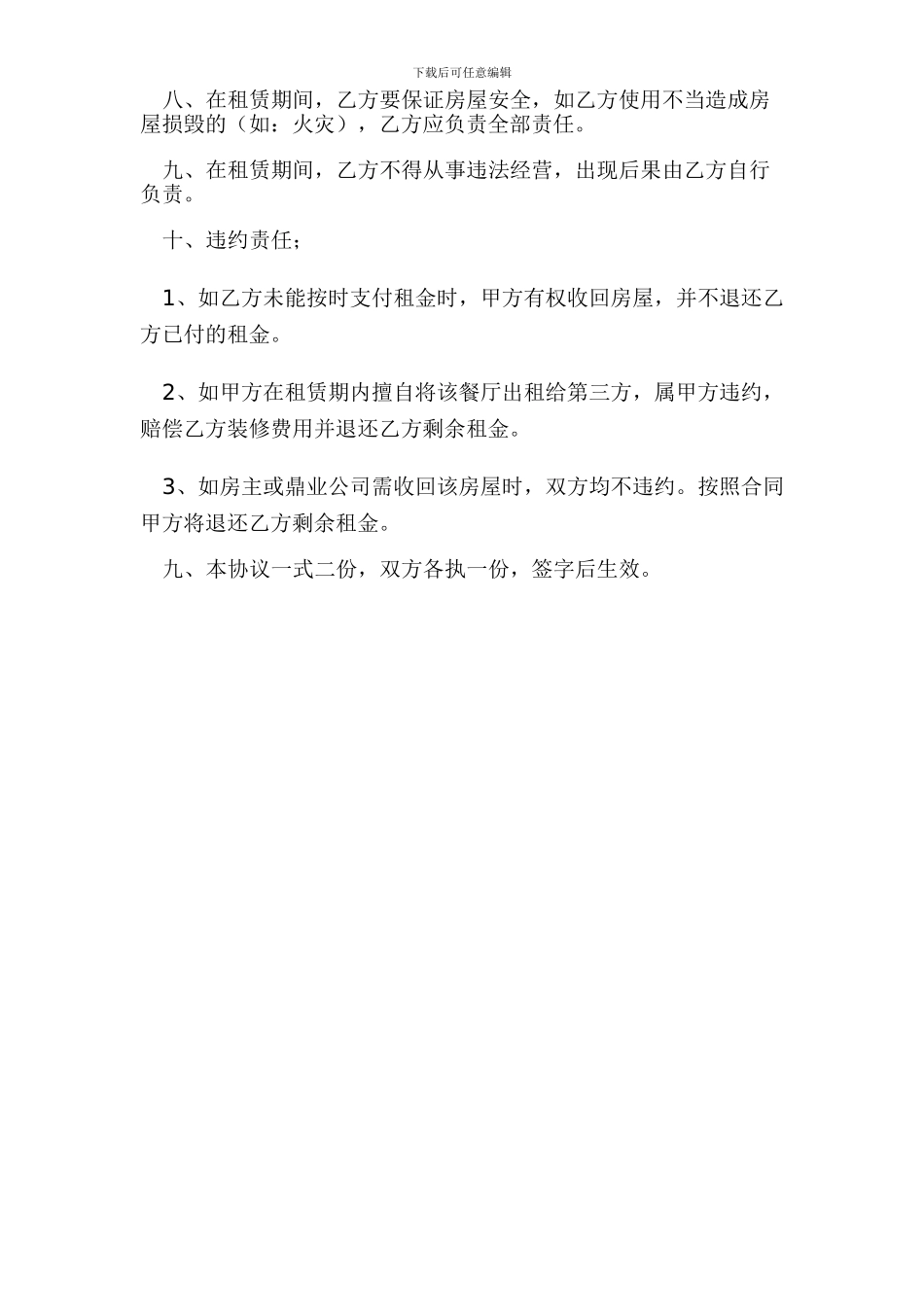 下载后可任意编辑

八、在租赁期间，乙方要保证房屋安全，如乙方使用不当造成房屋损毁的（如：火灾），乙方应负责全部责任。

九、在租赁期间，乙方不得从事违法经营，出现后果由乙方自行负责。

十、违约责任；

1、如乙方未能按时支付租金时，甲方有权收回房屋，并不退还乙方已付的租金。

2、如甲方在租赁期内擅自将该餐厅出租给第三方，属甲方违约，赔偿乙方装修费用并退还乙方剩余租金。

3、如房主或鼎业公司需收回该房屋时，双方均不违约。按照合同甲方将退还乙方剩余租金。

九、本协议一式二份，双方各执一份，签字后生效。